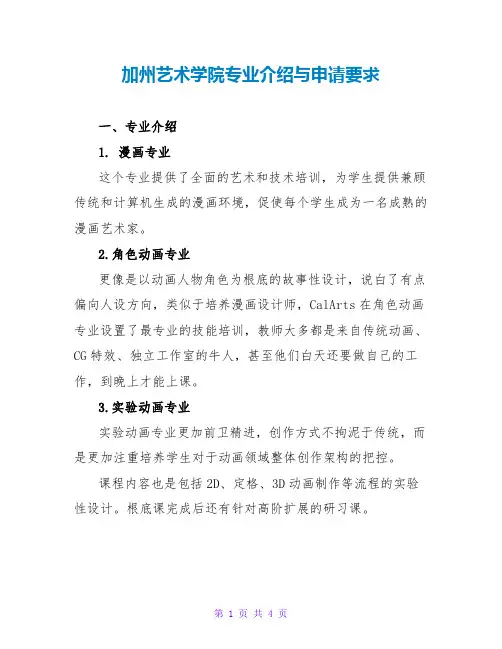 加州艺术学院专业介绍与申请要求

一、专业介绍

1. 漫画专业

这个专业提供了全面的艺术和技术培训，为学生提供兼顾传统和计算机生成的漫画环境，促使每个学生成为一名成熟的漫画艺术家。

2.角色动画专业

更像是以动画人物角色为根底的故事性设计，说白了有点偏向人设方向，类似于培养漫画设计师，CalArts 在角色动画专业设置了最专业的技能培训，教师大多都是来自传统动画、CG 特效、独立工作室的牛人，甚至他们白天还要做自己的工作，到晚上才能上课。

3.实验动画专业

实验动画专业更加前卫精进，创作方式不拘泥于传统，而是更加注重培养学生对于动画领域整体创作架构的把控。

课程内容也是包括 2D、定格、3D 动画制作等流程的实验性设计。根底课完成后还有针对高阶扩展的研习课。

第 1 页 共 4 页